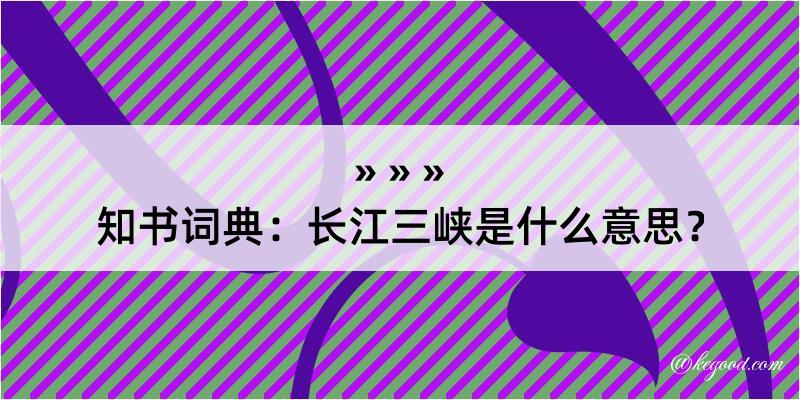 » » »
知书词典：长江三峡是什么意思？

@kegood.com